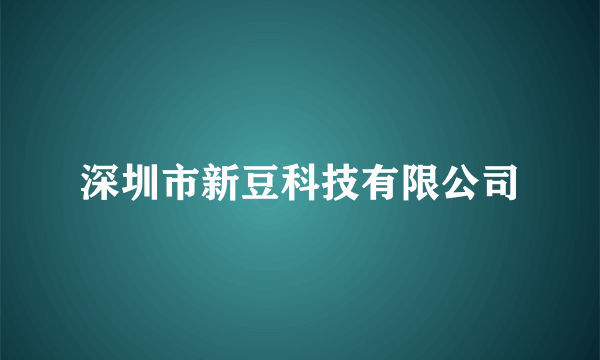 深圳市新豆科技有限公司